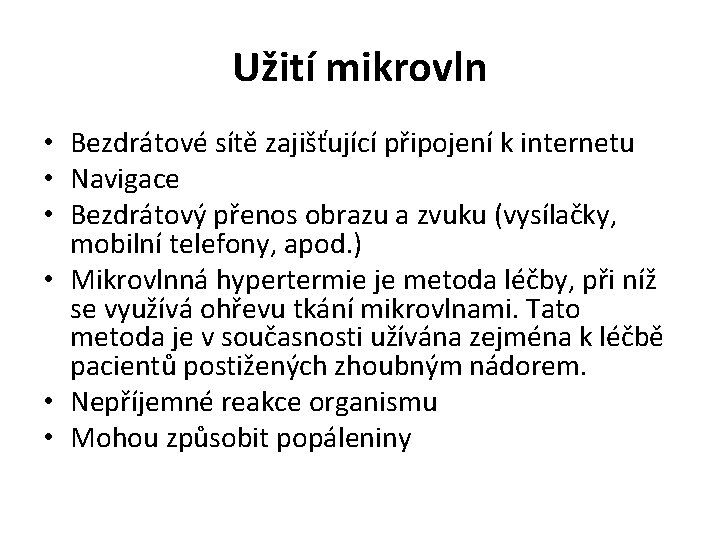 Užití mikrovln

• Bezdrátové sítě zajišťující připojení k internetu
• Navigace
• Bezdrátový přenos obrazu a zvuku (vysílačky, mobilní telefony, apod.)
• Mikrovlnná hypertermie je metoda léčby, při níž se využívá ohřevu tkání mikrovlnami. Tato metoda je v současnosti užívána zejména k léčbě pacientů postižených zhoubným nádorem.
• Nepříjemné reakce organismu
• Mohou způsobit popáleniny